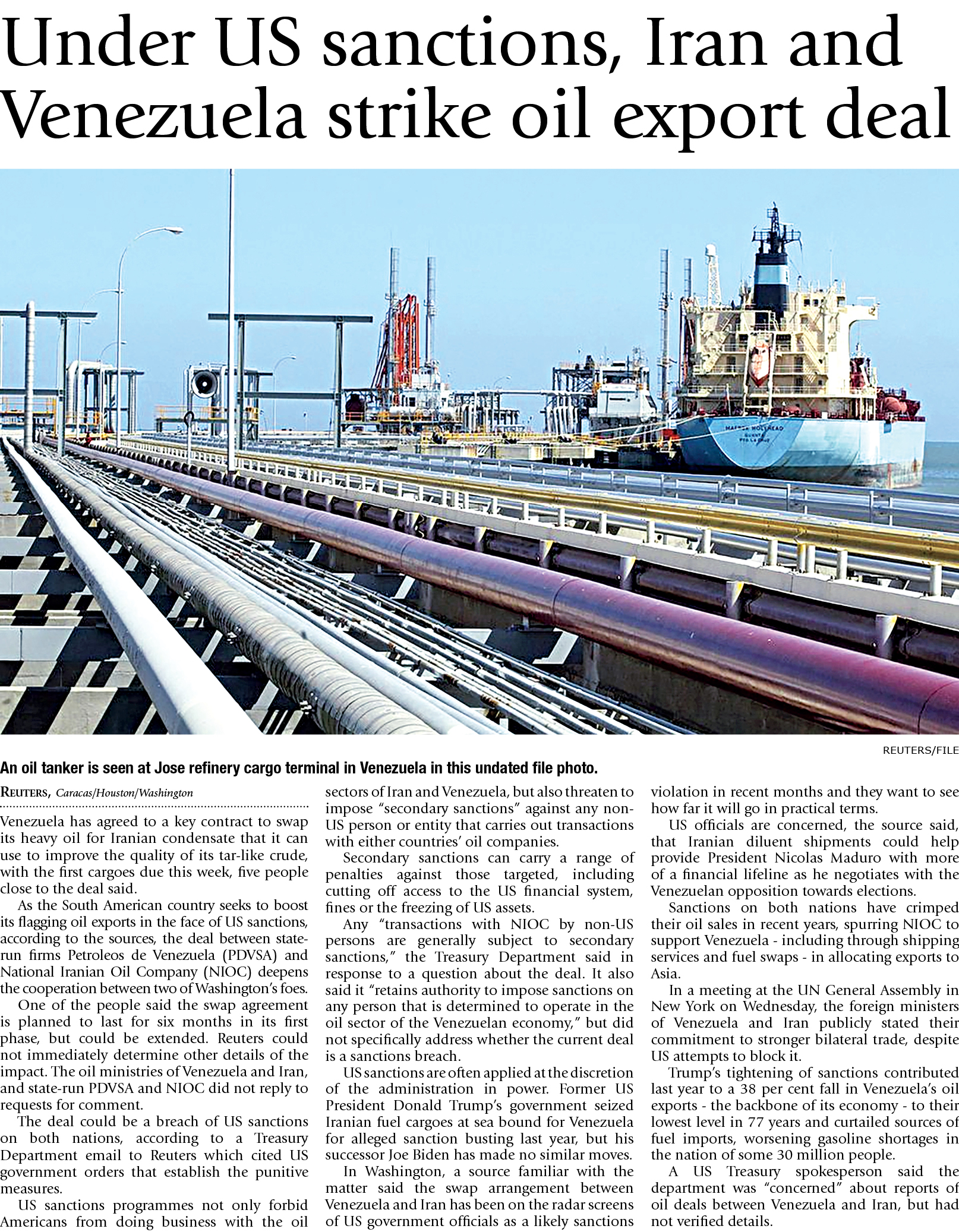 Under US sanctions, Iran and Venezuela strike oil export deal

REUTERS/FILE

An oil tanker is seen at Jose refinery cargo terminal in Venezuela in this undated file photo.

REUTERS, Caracas/Houston/Washington

Venezuela has agreed to a key contract to swap its heavy oil for Iranian condensate that it can use to improve the quality of its tar-like crude, with the first cargoes due this week, five people close to the deal said.

As the South American country seeks to boost its flagging oil exports in the face of US sanctions, according to the sources, the deal between state-run firms Petroleos de Venezuela (PDVSA) and National Iranian Oil Company (NIOC) deepens the cooperation between two of Washington's foes.

One of the people said the swap agreement is planned to last for six months in its first phase, but could be extended. Reuters could not immediately determine other details of the impact. The oil ministries of Venezuela and Iran, and state-run PDVSA and NIOC did not reply to requests for comment.

The deal could be a breach of US sanctions on both nations, according to a Treasury Department email to Reuters which cited US government orders that establish the punitive measures.

US sanctions programmes not only forbid Americans from doing business with the oil sectors of Iran and Venezuela, but also threaten to impose "secondary sanctions" against any non-US person or entity that carries out transactions with either countries' oil companies.

Secondary sanctions can carry a range of penalties against those targeted, including cutting off access to the US financial system, fines or the freezing of US assets.

Any "transactions with NIOC by non-US persons are generally subject to secondary sanctions," the Treasury Department said in response to a question about the deal. It also said it "retains authority to impose sanctions on any person that is determined to operate in the oil sector of the Venezuelan economy," but did not specifically address whether the current deal is a sanctions breach.

US sanctions are often applied at the discretion of the administration in power. Former US President Donald Trump's government seized Iranian fuel cargoes at sea bound for Venezuela for alleged sanction busting last year, but his successor Joe Biden has made no similar moves.

In Washington, a source familiar with the matter said the swap arrangement between Venezuela and Iran has been on the radar screens of US government officials as a likely sanctions violation in recent months and they want to see how far it will go in practical terms.

US officials are concerned, the source said, that Iranian diluent shipments could help provide President Nicolas Maduro with more of a financial lifeline as he negotiates with the Venezuelan opposition towards elections.

Sanctions on both nations have crimped their oil sales in recent years, spurring NIOC to support Venezuela - including through shipping services and fuel swaps - in allocating exports to Asia.

In a meeting at the UN General Assembly in New York on Wednesday, the foreign ministers of Venezuela and Iran publicly stated their commitment to stronger bilateral trade, despite US attempts to block it.

Trump's tightening of sanctions contributed last year to a 38 per cent fall in Venezuela's oil exports - the backbone of its economy - to their lowest level in 77 years and curtailed sources of fuel imports, worsening gasoline shortages in the nation of some 30 million people.

A US Treasury spokesperson said the department was "concerned" about reports of oil deals between Venezuela and Iran, but had not verified details.